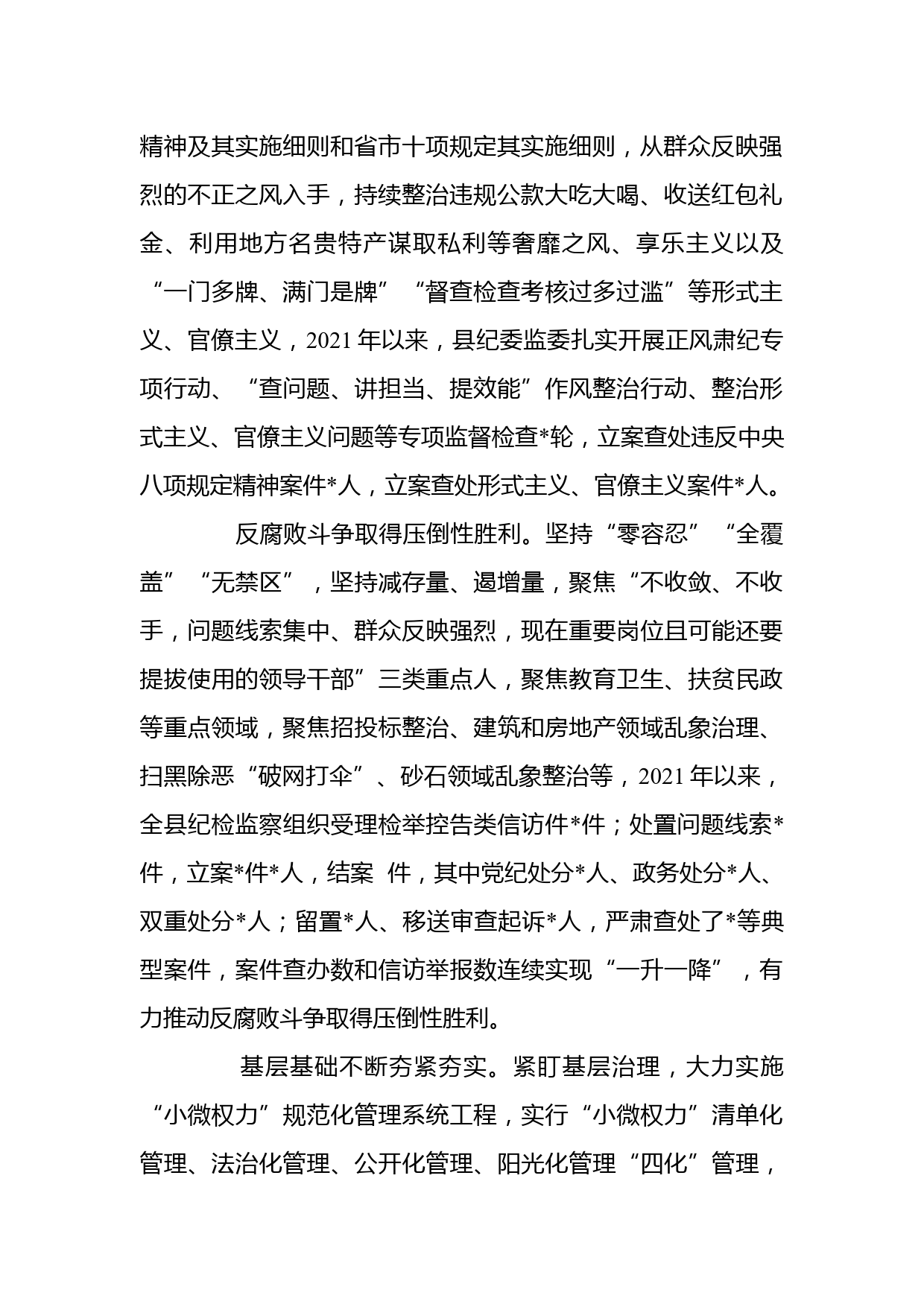 精神及其实施细则和省市十项规定其实施细则，从群众反映强烈的不正之风入手，持续整治违规公款大吃大喝、收送红包礼金、利用地方名贵特产谋取私利等奢靡之风、享乐主义以及“一门多牌、满门是牌”“督查检查考核过多过滥”等形式主义、官僚主义，2021年以来，县纪委监委扎实开展正风肃纪专项行动、“查问题、讲担当、提效能”作风整治行动、整治形式主义、官僚主义问题等专项监督检查*轮，立案查处违反中央八项规定精神案件*人，立案查处形式主义、官僚主义案件*人。

反腐败斗争取得压倒性胜利。坚持“零容忍”“全覆盖”“无禁区”，坚持减存量、遏增量，聚焦“不收敛、不收手，问题线索集中、群众反映强烈，现在重要岗位且可能还要提拔使用的领导干部”三类重点人，聚焦教育卫生、扶贫民政等重点领域，聚焦招投标整治、建筑和房地产领域乱象治理、扫黑除恶“破网打伞”、砂石领域乱象整治等，2021年以来，全县纪检监察组织受理检举控告类信访件*件；处置问题线索*件，立案*件*人，结案 件，其中党纪处分*人、政务处分*人、双重处分*人；留置*人、移送审查起诉*人，严肃查处了*等典型案件，案件查办数和信访举报数连续实现“一升一降”，有力推动反腐败斗争取得压倒性胜利。

基层基础不断夯紧夯实。紧盯基层治理，大力实施“小微权力”规范化管理系统工程，实行“小微权力”清单化管理、法治化管理、公开化管理、阳光化管理“四化”管理，